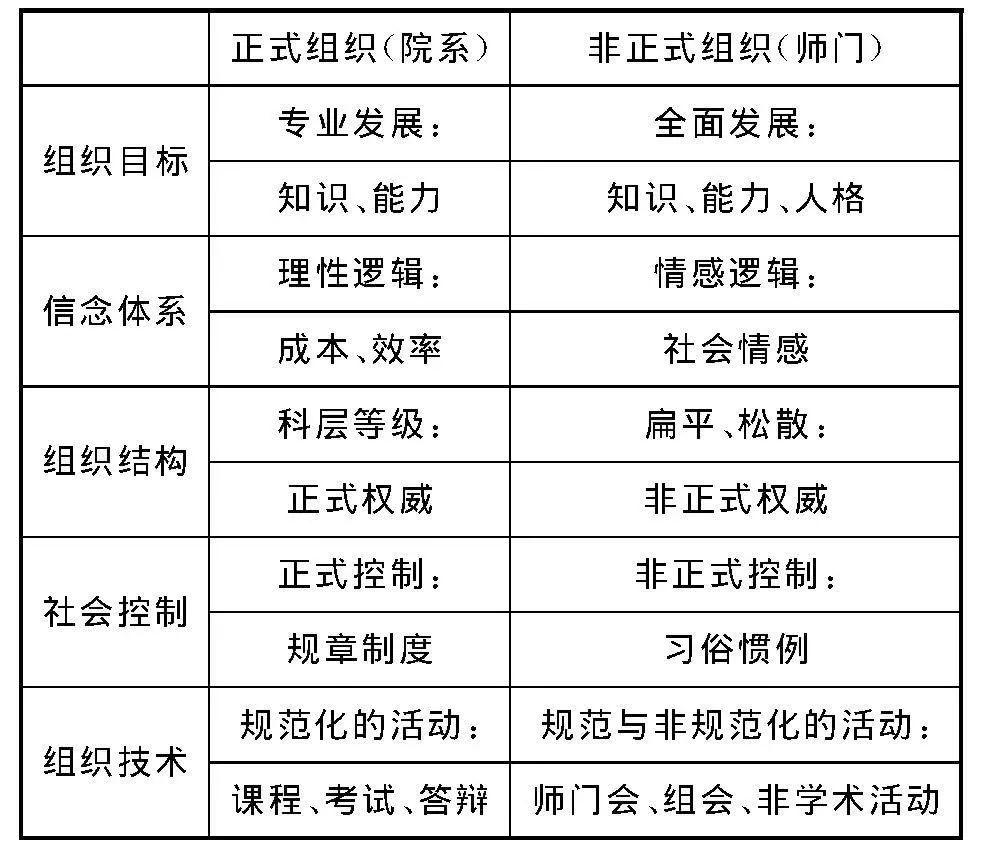 | | 正式组织(院系) | 非正式组织(师门) |
|---|---|---|
| 组织目标 | 专业发展: | 全面发展: |
| | 知识、能力 | 知识、能力、人格 |
| 信念体系 | 理性逻辑: | 情感逻辑: |
| | 成本、效率 | 社会情感 |
| 组织结构 | 科层等级: | 扁平、松散: |
| | 正式权威 | 非正式权威 |
| 社会控制 | 正式控制: | 非正式控制: |
| | 规章制度 | 习俗惯例 |
| 组织技术 | 规范化的活动: | 规范与非规范化的活动: |
| | 课程、考试、答辩 | 师门会、组会、非学术活动 |